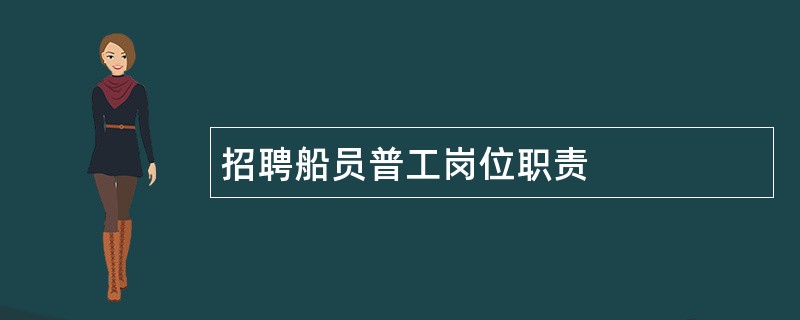 招聘船员普工岗位职责